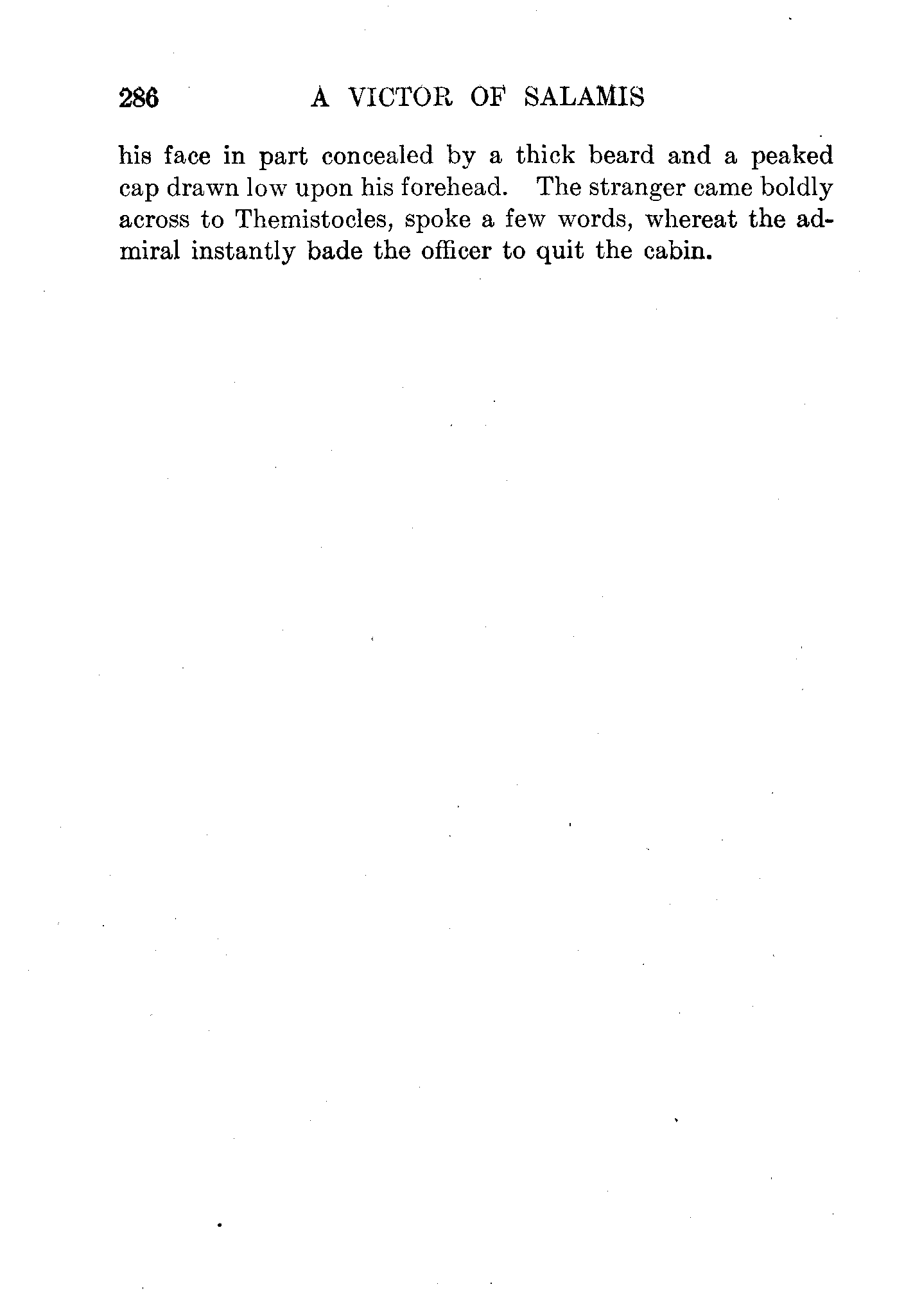 286 A VICTOR OF SALAMIS

his face in part concealed by a thick beard and a peaked cap drawn low upon his forehead. The stranger came boldly across to Themistocles, spoke a few words, whereat the admiral instantly bade the officer to quit the cabin.